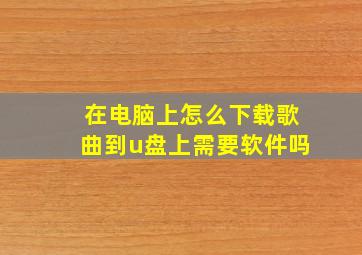 在电脑上怎么下载歌曲到u盘上需要软件吗